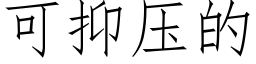 可抑压的